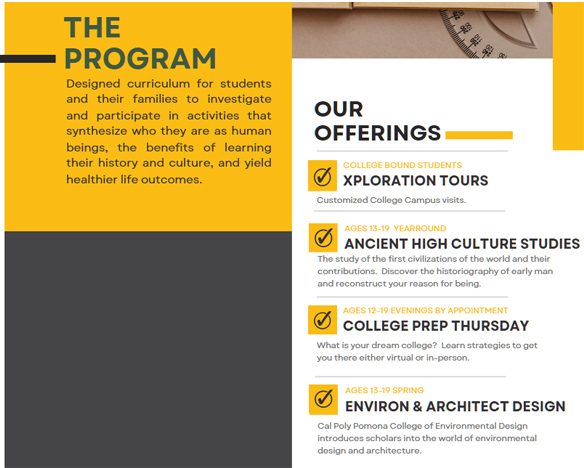 THE PROGRAM

Designed curriculum for students and their families to investigate and participate in activities that synthesize who they are as human beings, the benefits of learning their history and culture, and yield healthier life outcomes.

OUR OFFERINGS

COLLEGE BOUND STUDENTS
XPLORATION TOURS
Customized College Campus visits.

AGES 13-19 YEARROUND
ANCIENT HIGH CULTURE STUDIES
The study of the first civilizations of the world and their contributions. Discover the historiography of early man and reconstruct your reason for being.

AGES 12-19 EVENINGS BY APPOINTMENT
COLLEGE PREP THURSDAY
What is your dream college? Learn strategies to get you there either virtual or in-person.

AGES 13-19 SPRING
ENVIRON & ARCHITECT DESIGN
Cal Poly Pomona College of Environmental Design introduces scholars into the world of environmental design and architecture.